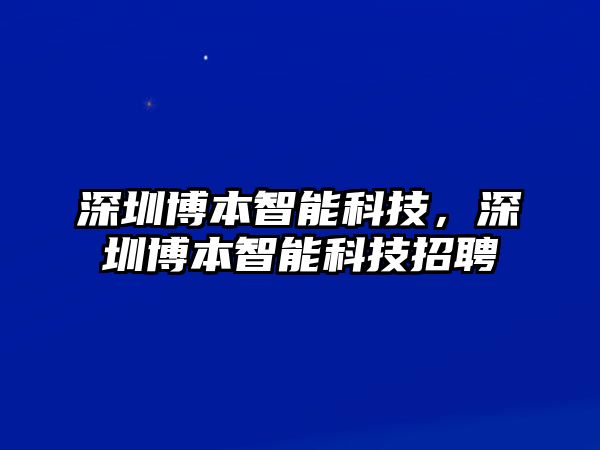 深圳博本智能科技，深圳博本智能科技招聘